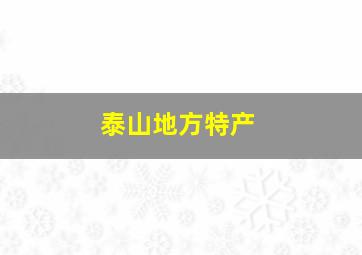 泰山地方特产